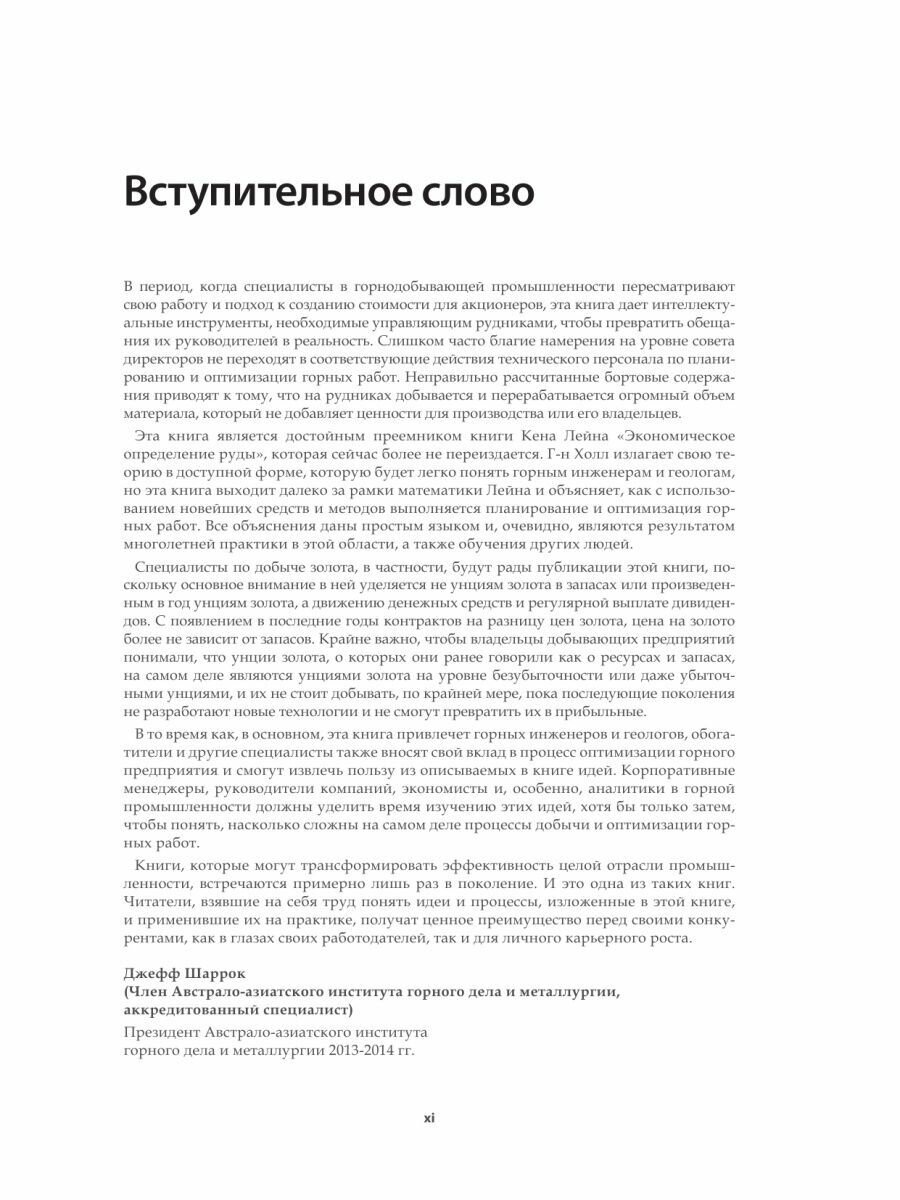 Вступительное слово

В период, когда специалисты в горнодобывающей промышленности пересматривают свою работу и подход к созданию стоимости для акционеров, эта книга дает интеллектуальные инструменты, необходимые управляющим рудниками, чтобы превратить обещания их руководителей в реальность. Слишком часто благие намерения на уровне совета директоров не переходят в соответствующие действия технического персонала по планированию и оптимизации горных работ. Неправильно рассчитанные бортовые содержания приводят к тому, что на рудниках добывается и перерабатывается огромный объем материала, который не добавляет ценности для производства или его владельцев.

Эта книга является достойным преемником книги Кена Лейна «Экономическое определение руды», которая сейчас более не переиздается. Г-н Холл излагает свою теорию в доступной форме, которую будет легко понять горным инженерам и геологам, но эта книга выходит далеко за рамки математики Лейна и объясняет, как с использованием новейших средств и методов выполняется планирование и оптимизация горных работ. Все объяснения даны простым языком и, очевидно, являются результатом многолетней практики в этой области, а также обучения других людей.

Специалисты по добыче золота, в частности, будут рады публикации этой книги, поскольку основное внимание в ней уделяется не унциям золота в запасах или произведенным в год унциям золота, а движению денежных средств и регулярной выплате дивидендов. С появлением в последние годы контрактов на разницу цен золота, цена на золото более не зависит от запасов. Крайне важно, чтобы владельцы добывающих предприятий понимали, что унции золота, о которых они ранее говорили как о ресурсах и запасах, на самом деле являются унциями золота на уровне безубыточности или даже убыточными унциями, и их не стоит добывать, по крайней мере, пока последующие поколения не разработают новые технологии и не смогут превратить их в прибыльные.

В то время как, в основном, эта книга привлечет горных инженеров и геологов, обогатители и другие специалисты также вносят свой вклад в процесс оптимизации горного предприятия и смогут извлечь пользу из описываемых в книге идей. Корпоративные менеджеры, руководители компаний, экономисты и, особенно, аналитики в горной промышленности должны уделить время изучению этих идей, хотя бы только затем, чтобы понять, насколько сложны на самом деле процессы добычи и оптимизации горных работ.

Книги, которые могут трансформировать эффективность целой отрасли промышленности, встречаются примерно лишь раз в поколение. И это одна из таких книг. Читатели, взявшие на себя труд понять идеи и процессы, изложенные в этой книге, и применившие их на практике, получат ценное преимущество перед своими конкурентами, как в глазах своих работодателей, так и для личного карьерного роста.

Джефф Шаррок
(Член Австрало-азиатского института горного дела и металлургии, аккредитованный специалист)
Президент Австрало-азиатского института горного дела и металлургии 2013-2014 гг.

xi